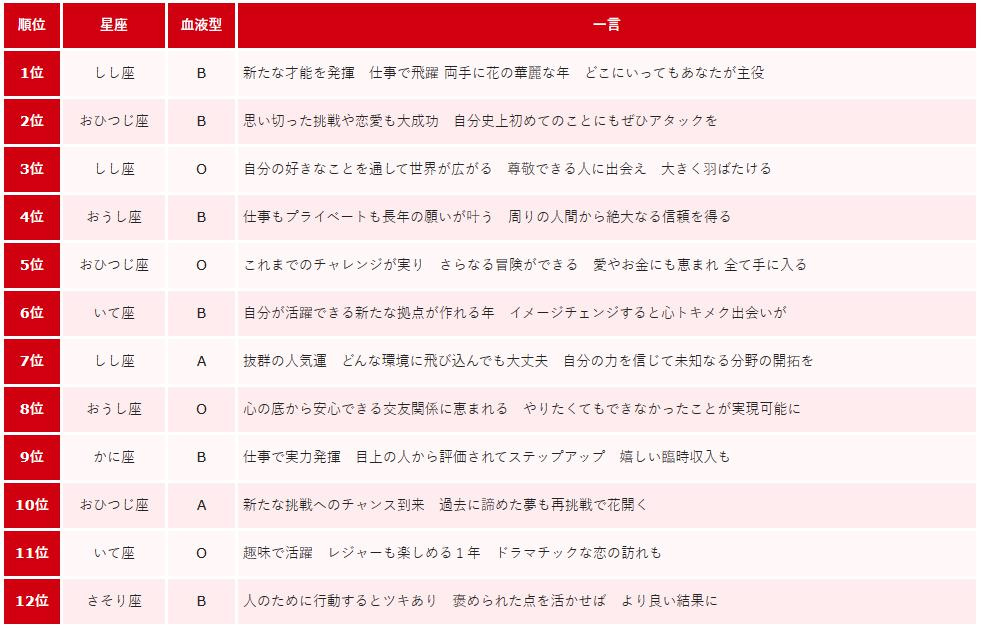 | 順位 | 星座 | 血液型 | 一言 |
|---|---|---|---|
| 1位 | しし座 | B | 新たな才能を発揮　仕事で飛躍 両手に花の華麗な年　どこにいってもあなたが主役 |
| 2位 | おひつじ座 | B | 思い切った挑戦や恋愛も大成功　自分史上初めてのことにもぜひアタックを |
| 3位 | しし座 | O | 自分の好きなことを通して世界が広がる　尊敬できる人に出会え　大きく羽ばたける |
| 4位 | おうし座 | B | 仕事もプライベートも長年の願いが叶う　周りの人間から絶大なる信頼を得る |
| 5位 | おひつじ座 | O | これまでのチャレンジが実り　さらなる冒険ができる　愛やお金にも恵まれ 全て手に入る |
| 6位 | いて座 | B | 自分が活躍できる新たな拠点が作れる年　イメージチェンジすると心トキメク出会いが |
| 7位 | しし座 | A | 抜群の人気運　どんな環境に飛び込んでも大丈夫　自分の力を信じて未知なる分野の開拓を |
| 8位 | おうし座 | O | 心の底から安心できる交友関係に恵まれる　やりたくてもできなかったことが実現可能に |
| 9位 | かに座 | B | 仕事で実力発揮　目上の人から評価されてステップアップ　嬉しい臨時収入も |
| 10位 | おひつじ座 | A | 新たな挑戦へのチャンス到来　過去に諦めた夢も再挑戦で花開く |
| 11位 | いて座 | O | 趣味で活躍　レジャーも楽しめる１年　ドラマチックな恋の訪れも |
| 12位 | さそり座 | B | 人のために行動するとツキあり　褒められた点を活かせば　より良い結果に |